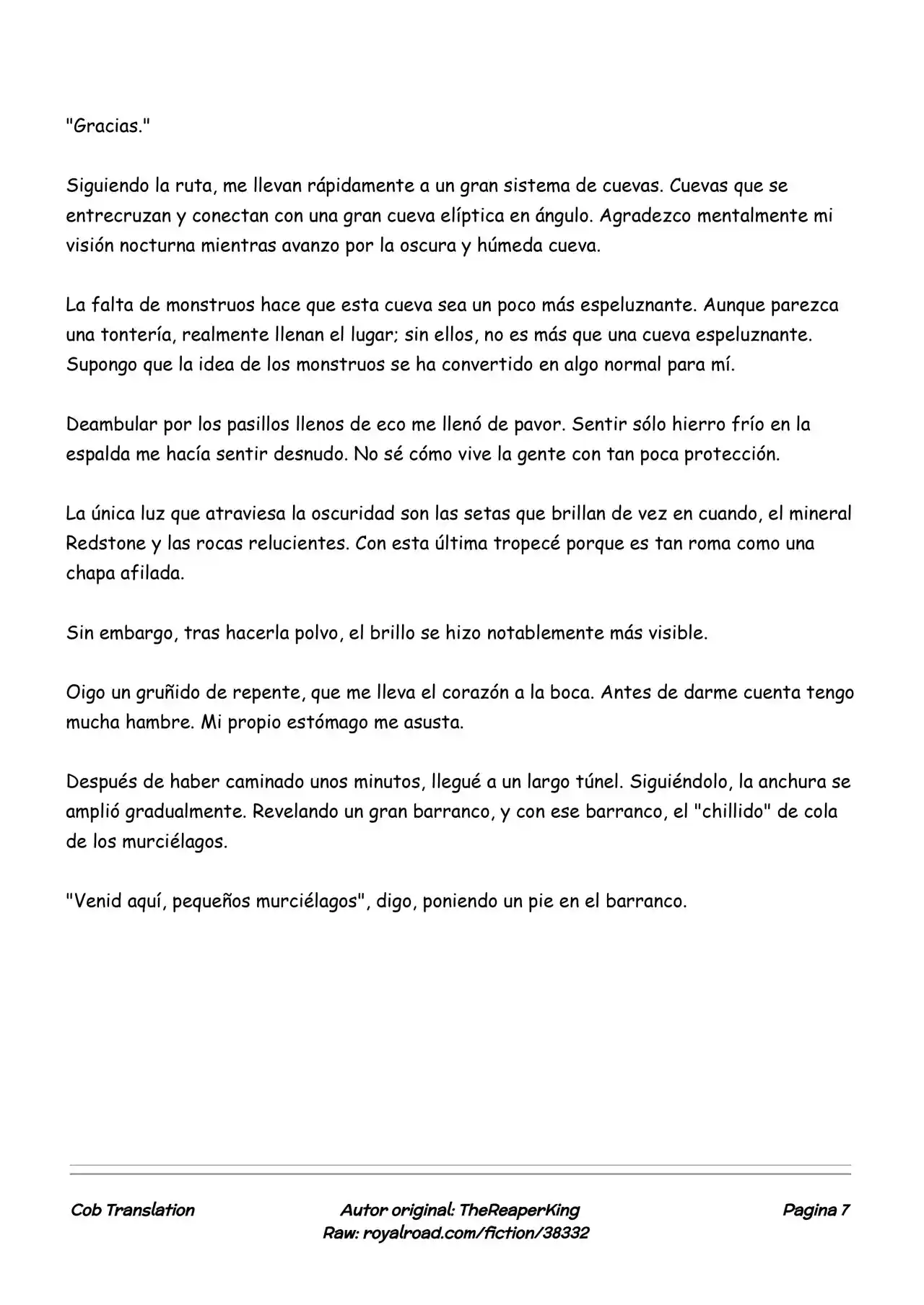 "Gracias."

Siguiendo la ruta, me llevan rápidamente a un gran sistema de cuevas. Cuevas que se entrecruzan y conectan con una gran cueva elíptica en ángulo. Agradezco mentalmente mi visión nocturna mientras avanzo por la oscura y húmeda cueva.

La falta de monstruos hace que esta cueva sea un poco más espeluznante. Aunque parezca una tontería, realmente llenan el lugar; sin ellos, no es más que una cueva espeluznante. Supongo que la idea de los monstruos se ha convertido en algo normal para mí.

Deambular por los pasillos llenos de eco me llenó de pavor. Sentir sólo hierro frío en la espalda me hacía sentir desnudo. No sé cómo vive la gente con tan poca protección.

La única luz que atraviesa la oscuridad son las setas que brillan de vez en cuando, el mineral Redstone y las rocas relucientes. Con esta última tropecé porque es tan roma como una chapa afilada.

Sin embargo, tras hacerla polvo, el brillo se hizo notablemente más visible.

Oigo un gruñido de repente, que me lleva el corazón a la boca. Antes de darme cuenta tengo mucha hambre. Mi propio estómago me asusta.

Después de haber caminado unos minutos, llegué a un largo túnel. Siguiéndolo, la anchura se amplió gradualmente. Revelando un gran barranco, y con ese barranco, el "chillido" de cola de los murciélagos.

"Venid aquí, pequeños murciélagos", digo, poniendo un pie en el barranco.

Cob Translation

Autor original: TheReaperKing
Raw: royalroad.com/fiction/38332

Pagina 7